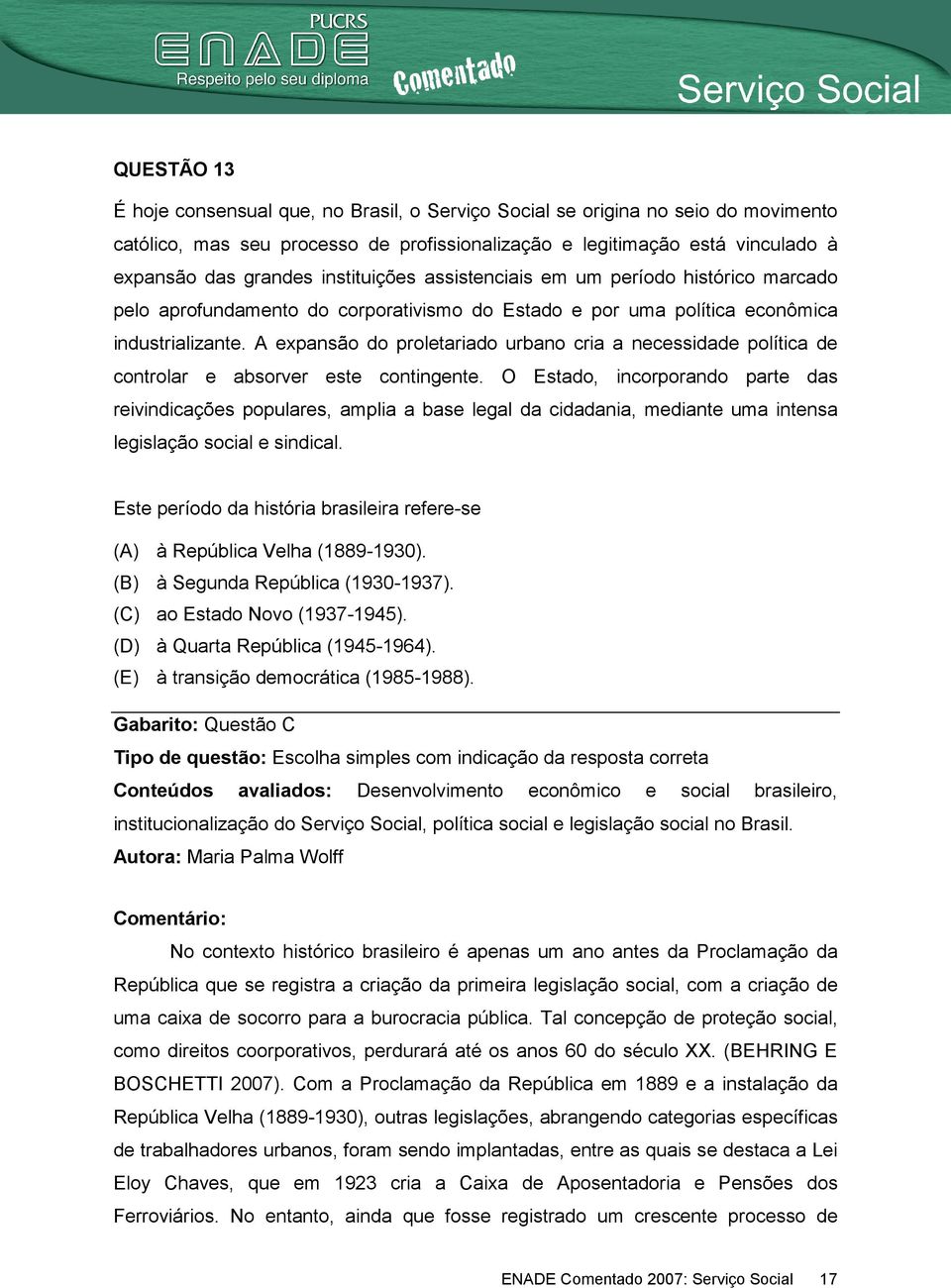 PUCRS
ENADE
Respeito pelo seu diploma
Comentado
Serviço Social

QUESTÃO 13

É hoje consensual que, no Brasil, o Serviço Social se origina no seio do movimento católico, mas seu processo de profissionalização e legitimação está vinculado à expansão das grandes instituições assistenciais em um período histórico marcado pelo aprofundamento do corporativismo do Estado e por uma política econômica industrializante. A expansão do proletariado urbano cria a necessidade política de controlar e absorver este contingente. O Estado, incorporando parte das reivindicações populares, amplia a base legal da cidadania, mediante uma intensa legislação social e sindical.

Este período da história brasileira refere-se

(A) à República Velha (1889-1930).
(B) à Segunda República (1930-1937).
(C) ao Estado Novo (1937-1945).
(D) à Quarta República (1945-1964).
(E) à transição democrática (1985-1988).

Gabarito: Questão C
Tipo de questão: Escolha simples com indicação da resposta correta
Conteúdos avaliados: Desenvolvimento econômico e social brasileiro, institucionalização do Serviço Social, política social e legislação social no Brasil.
Autora: Maria Palma Wolff

Comentário:
No contexto histórico brasileiro é apenas um ano antes da Proclamação da República que se registra a criação da primeira legislação social, com a criação de uma caixa de socorro para a burocracia pública. Tal concepção de proteção social, como direitos coorporativos, perdurará até os anos 60 do século XX. (BEHRING E BOSCHETTI 2007). Com a Proclamação da República em 1889 e a instalação da República Velha (1889-1930), outras legislações, abrangendo categorias específicas de trabalhadores urbanos, foram sendo implantadas, entre as quais se destaca a Lei Eloy Chaves, que em 1923 cria a Caixa de Aposentadoria e Pensões dos Ferroviários. No entanto, ainda que fosse registrado um crescente processo de

ENADE Comentado 2007: Serviço Social 17